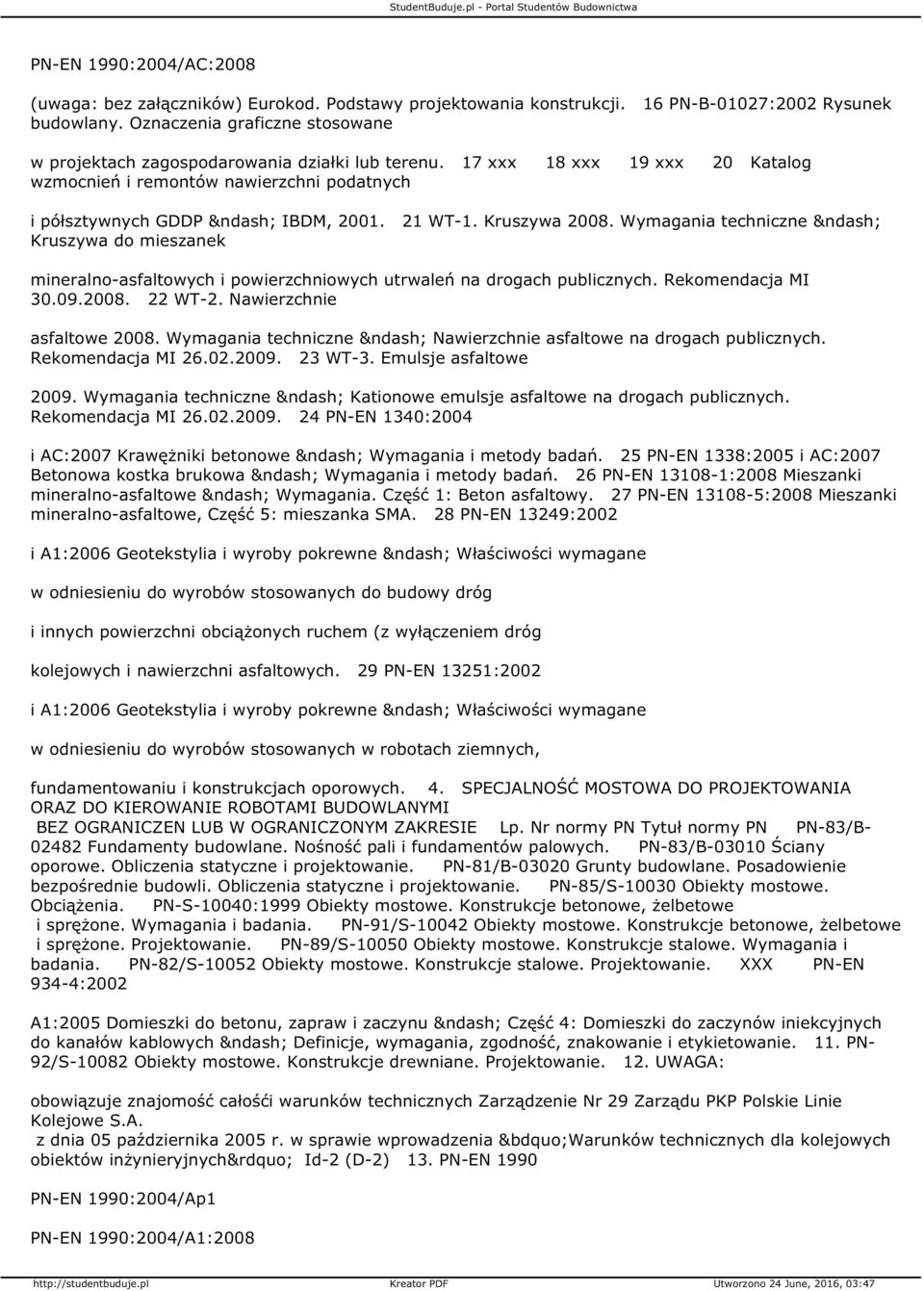 StudentBuduje.pl - Portal Studentów Budownictwa

PN-EN 1990:2004/AC:2008

(uwaga: bez załączników) Eurokod. Podstawy projektowania konstrukcji. 16 PN-B-01027:2002 Rysunek budowlany. Oznaczenia graficzne stosowane

w projektach zagospodarowania działki lub terenu. 17 xxx 18 xxx 19 xxx 20 Katalog wzmocnień i remontów nawierzchni podatnych

i półsztywnych GDDP &ndash; IBDM, 2001. 21 WT-1. Kruszywa 2008. Wymagania techniczne &ndash; Kruszywa do mieszanek

mineralno-asfaltowych i powierzchniowych utrwaleń na drogach publicznych. Rekomendacja MI 30.09.2008. 22 WT-2. Nawierzchnie

asfaltowe 2008. Wymagania techniczne &ndash; Nawierzchnie asfaltowe na drogach publicznych. Rekomendacja MI 26.02.2009. 23 WT-3. Emulsje asfaltowe

2009. Wymagania techniczne &ndash; Kationowe emulsje asfaltowe na drogach publicznych. Rekomendacja MI 26.02.2009. 24 PN-EN 1340:2004

i AC:2007 Krawężniki betonowe &ndash; Wymagania i metody badań. 25 PN-EN 1338:2005 i AC:2007 Betonowa kostka brukowa &ndash; Wymagania i metody badań. 26 PN-EN 13108-1:2008 Mieszanki mineralno-asfaltowe &ndash; Wymagania. Część 1: Beton asfaltowy. 27 PN-EN 13108-5:2008 Mieszanki mineralno-asfaltowe, Część 5: mieszanka SMA. 28 PN-EN 13249:2002

i A1:2006 Geotekstylia i wyroby pokrewne &ndash; Właściwości wymagane

w odniesieniu do wyrobów stosowanych do budowy dróg

i innych powierzchni obciążonych ruchem (z wyłączeniem dróg

kolejowych i nawierzchni asfaltowych. 29 PN-EN 13251:2002

i A1:2006 Geotekstylia i wyroby pokrewne &ndash; Właściwości wymagane

w odniesieniu do wyrobów stosowanych w robotach ziemnych,

fundamentowaniu i konstrukcjach oporowych. 4. SPECJALNOŚĆ MOSTOWA DO PROJEKTOWANIA ORAZ DO KIEROWANIE ROBOTAMI BUDOWLANYMI BEZ OGRANICZEN LUB W OGRANICZONYM ZAKRESIE Lp. Nr normy PN Tytuł normy PN PN-83/B-02482 Fundamenty budowlane. Nośność pali i fundamentów palowych. PN-83/B-03010 Ściany oporowe. Obliczenia statyczne i projektowanie. PN-81/B-03020 Grunty budowlane. Posadowienie bezpośrednie budowli. Obliczenia statyczne i projektowanie. PN-85/S-10030 Obiekty mostowe. Obciążenia. PN-S-10040:1999 Obiekty mostowe. Konstrukcje betonowe, żelbetowe i sprężone. Wymagania i badania. PN-91/S-10042 Obiekty mostowe. Konstrukcje betonowe, żelbetowe i sprężone. Projektowanie. PN-89/S-10050 Obiekty mostowe. Konstrukcje stalowe. Wymagania i badania. PN-82/S-10052 Obiekty mostowe. Konstrukcje stalowe. Projektowanie. XXX PN-EN 934-4:2002

A1:2005 Domieszki do betonu, zapraw i zaczynu &ndash; Część 4: Domieszki do zaczynów iniekcyjnych do kanałów kablowych &ndash; Definicje, wymagania, zgodność, znakowanie i etykietowanie. 11. PN-92/S-10082 Obiekty mostowe. Konstrukcje drewniane. Projektowanie. 12. UWAGA:

obowiązuje znajomość całośći warunków technicznych Zarządzenie Nr 29 Zarządu PKP Polskie Linie Kolejowe S.A. z dnia 05 października 2005 r. w sprawie wprowadzenia &bdquo;Warunków technicznych dla kolejowych obiektów inżynieryjnych&rdquo; Id-2 (D-2) 13. PN-EN 1990

PN-EN 1990:2004/Ap1

PN-EN 1990:2004/A1:2008

http://studentbuduje.pl Kreator PDF Utworzono 24 June, 2016, 03:47